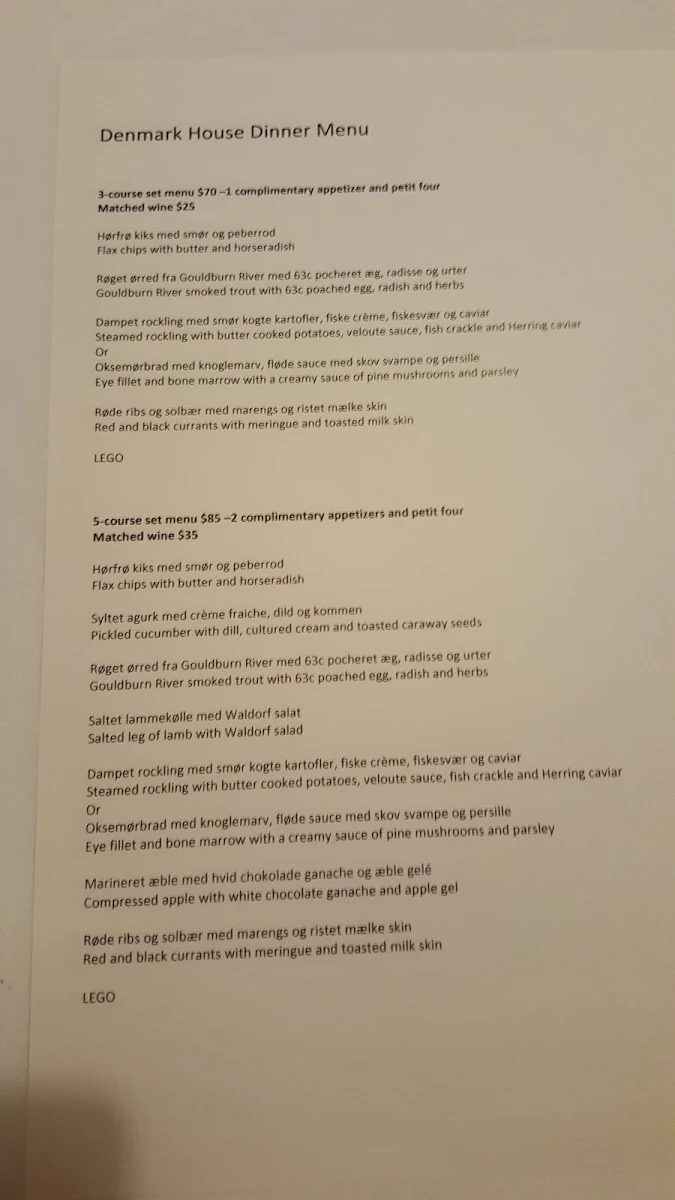 Denmark House Dinner Menu

3-course set menu $70 –1 complimentary appetizer and petit four
Matched wine $25

Hørfrø kiks med smør og peberrod
Flax chips with butter and horseradish

Røget ørred fra Gouldburn River med 63c pocheret æg, radisse og urter
Gouldburn River smoked trout with 63c poached egg, radish and herbs

Dampet rockling med smør kogte kartofler, fiske crème, fiskesvær og caviar
Steamed rockling with butter cooked potatoes, veloute sauce, fish crackle and Herring caviar
Or
Oksemørbrad med knoglemarv, fløde sauce med skov svampe og persille
Eye fillet and bone marrow with a creamy sauce of pine mushrooms and parsley

Røde ribs og solbær med marengs og ristet mælke skin
Red and black currants with meringue and toasted milk skin

LEGO

5-course set menu $85 –2 complimentary appetizers and petit four
Matched wine $35

Hørfrø kiks med smør og peberrod
Flax chips with butter and horseradish

Syltet agurk med crème fraiche, dild og kommen
Pickled cucumber with dill, cultured cream and toasted caraway seeds

Røget ørred fra Gouldburn River med 63c pocheret æg, radisse og urter
Gouldburn River smoked trout with 63c poached egg, radish and herbs

Saltet lammekølle med Waldorf salat
Salted leg of lamb with Waldorf salad

Dampet rockling med smør kogte kartofler, fiske crème, fiskesvær og caviar
Steamed rockling with butter cooked potatoes, veloute sauce, fish crackle and Herring caviar
Or
Oksemørbrad med knoglemarv, fløde sauce med skov svampe og persille
Eye fillet and bone marrow with a creamy sauce of pine mushrooms and parsley

Marineret æble med hvid chokolade ganache og æble gelé
Compressed apple with white chocolate ganache and apple gel

Røde ribs og solbær med marengs og ristet mælke skin
Red and black currants with meringue and toasted milk skin

LEGO